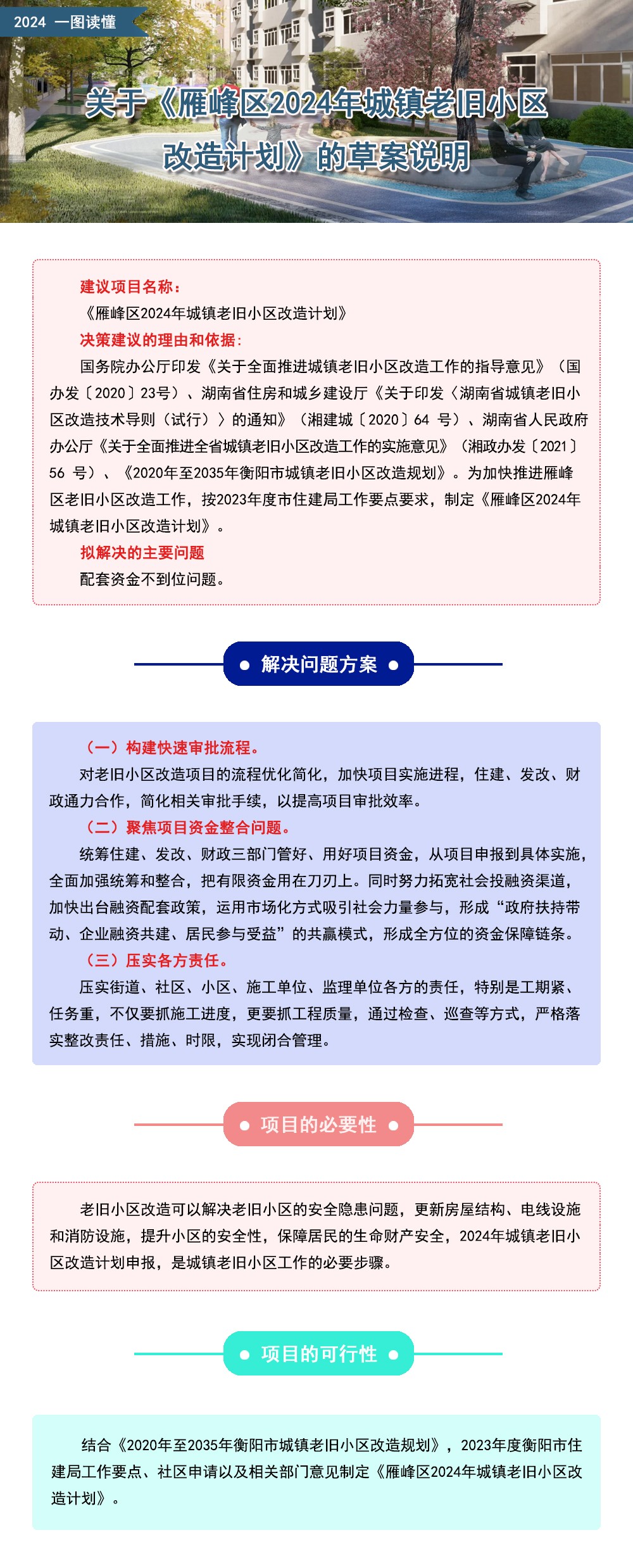 2024 一图读懂

关于《雁峰区2024年城镇老旧小区改造计划》的草案说明

建议项目名称：

《雁峰区2024年城镇老旧小区改造计划》

决策建议的理由和依据：

国务院办公厅印发《关于全面推进城镇老旧小区改造工作的指导意见》（国办发〔2020〕23号）、湖南省住房和城乡建设厅《关于印发〈湖南省城镇老旧小区改造技术导则（试行）〉的通知》（湘建城〔2020〕64 号）、湖南省人民政府办公厅《关于全面推进全省城镇老旧小区改造工作的实施意见》（湘政办发〔2021〕56 号）、《2020年至2035年衡阳市城镇老旧小区改造规划》。为加快推进雁峰区老旧小区改造工作，按2023年度市住建局工作要点要求，制定《雁峰区2024年城镇老旧小区改造计划》。

拟解决的主要问题

配套资金不到位问题。

解决问题方案

（一）构建快速审批流程。

对老旧小区改造项目的流程优化简化，加快项目实施进程，住建、发改、财政通力合作，简化相关审批手续，以提高项目审批效率。

（二）聚焦项目资金整合问题。

统筹住建、发改、财政三部门管好、用好项目资金，从项目申报到具体实施，全面加强统筹和整合，把有限资金用在刀刃上。同时努力拓宽社会投融资渠道，加快出台融资配套政策，运用市场化方式吸引社会力量参与，形成“政府扶持带动、企业融资共建、居民参与受益”的共赢模式，形成全方位的资金保障链条。

（三）压实各方责任。

压实街道、社区、小区、施工单位、监理单位各方的责任，特别是工期紧、任务重，不仅要抓施工进度，更要抓工程质量，通过检查、巡查等方式，严格落实整改责任、措施、时限，实现闭合管理。

项目的必要性

老旧小区改造可以解决老旧小区的安全隐患问题，更新房屋结构、电线设施和消防设施，提升小区的安全性，保障居民的生命财产安全，2024年城镇老旧小区改造计划申报，是城镇老旧小区工作的必要步骤。

项目的可行性

结合《2020年至2035年衡阳市城镇老旧小区改造规划》，2023年度衡阳市住建局工作要点、社区申请以及相关部门意见制定《雁峰区2024年城镇老旧小区改造计划》。